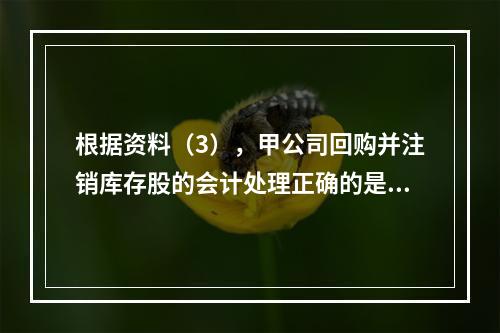 根据资料（3），甲公司回购并注销库存股的会计处理正确的是...